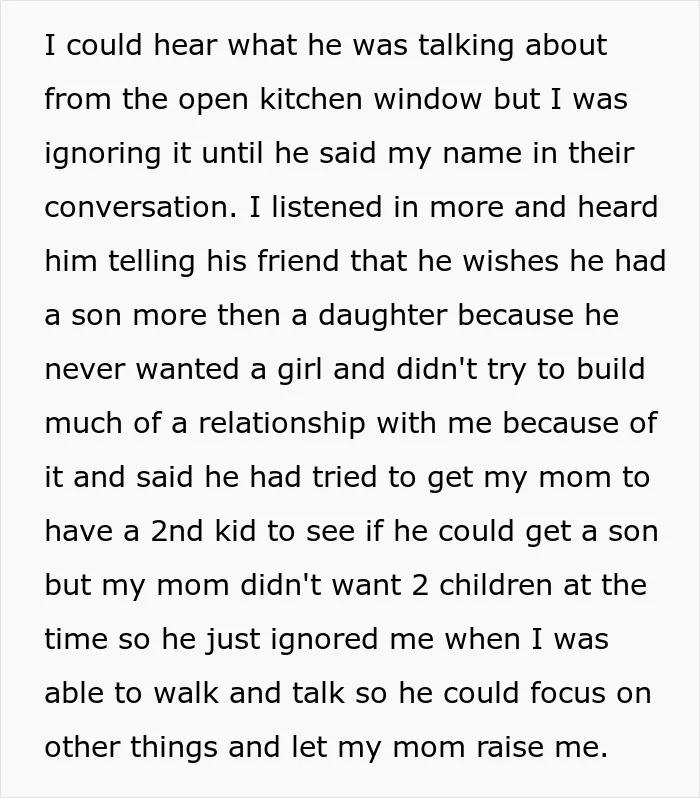 I could hear what he was talking about from the open kitchen window but I was ignoring it until he said my name in their conversation. I listened in more and heard him telling his friend that he wishes he had a son more then a daughter because he never wanted a girl and didn't try to build much of a relationship with me because of it and said he had tried to get my mom to have a 2nd kid to see if he could get a son but my mom didn't want 2 children at the time so he just ignored me when I was able to walk and talk so he could focus on other things and let my mom raise me.